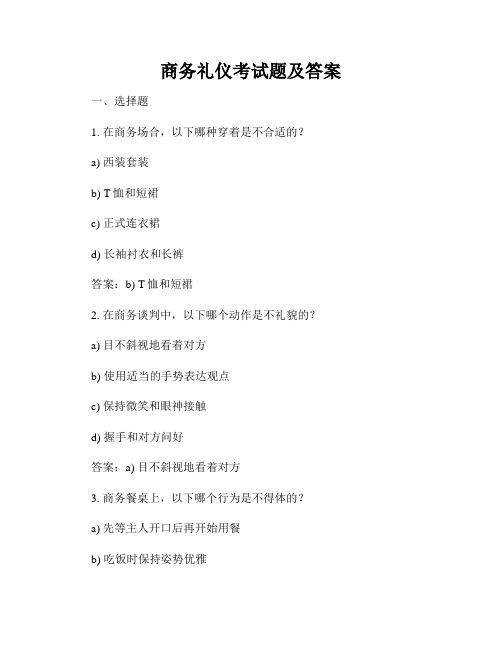 商务礼仪考试题及答案

一、选择题

1. 在商务场合，以下哪种穿着是不合适的？

a) 西装套装

b) T恤和短裙

c) 正式连衣裙

d) 长袖衬衣和长裤

答案：b) T恤和短裙

2. 在商务谈判中，以下哪个动作是不礼貌的？

a) 目不斜视地看着对方

b) 使用适当的手势表达观点

c) 保持微笑和眼神接触

d) 握手和对方问好

答案：a) 目不斜视地看着对方

3. 商务餐桌上，以下哪个行为是不得体的？

a) 先等主人开口后再开始用餐

b) 吃饭时保持姿势优雅